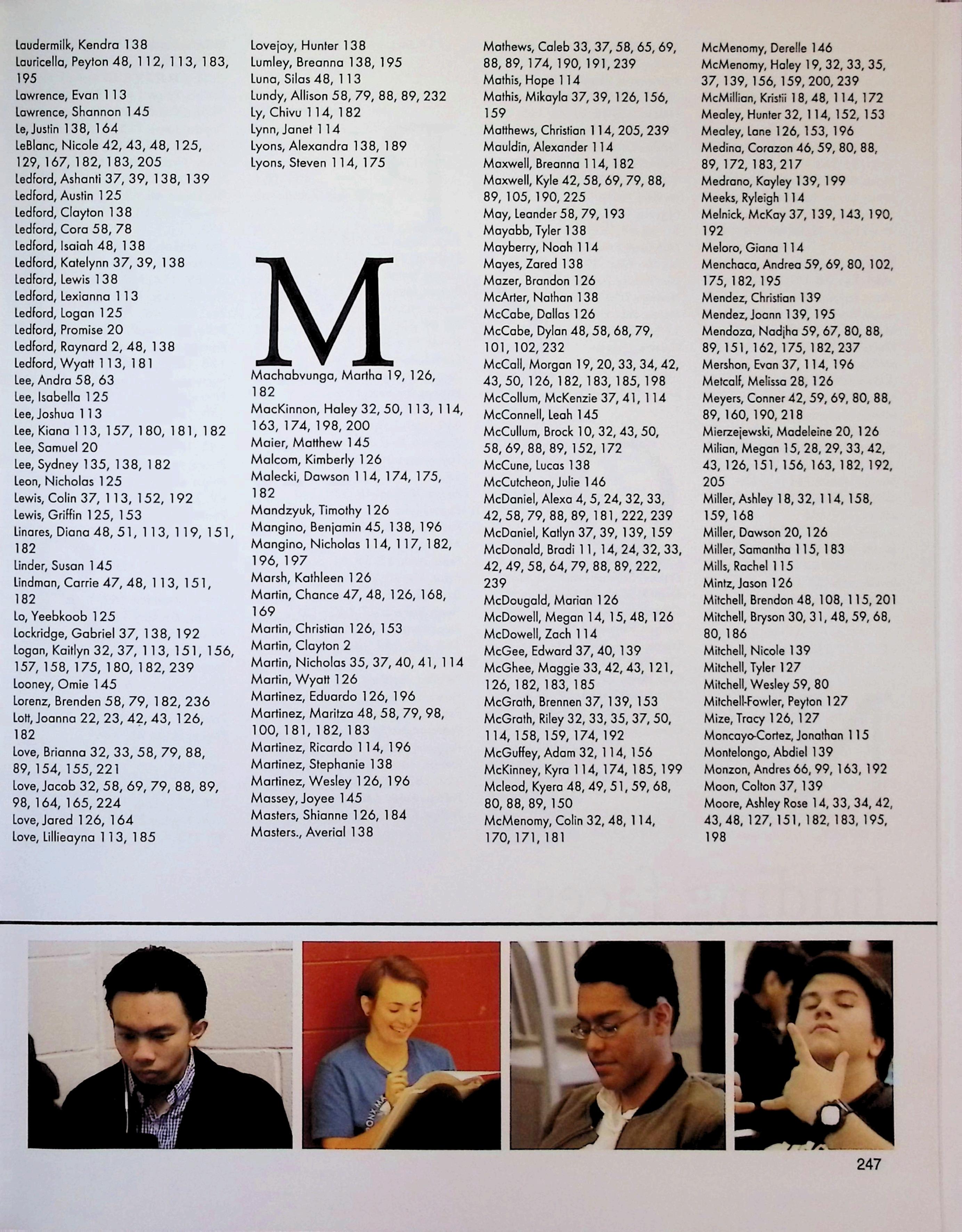 Laudermilk, Kendra 138
Lauricella, Peyton 48, 112, 113, 183, 195
Lawrence, Evan 113
Lawrence, Shannon 145
Le, Justin 138, 164
LeBlanc, Nicole 42, 43, 48, 125, 129, 167, 182, 183, 205
Ledford, Ashanti 37, 39, 138, 139
Ledford, Austin 125
Ledford, Clayton 138
Ledford, Cora 58, 78
Ledford, Isaiah 48, 138
Ledford, Katelynn 37, 39, 138
Ledford, Lewis 138
Ledford, Lexianna 113
Ledford, Logan 125
Ledford, Promise 20
Ledford, Raynard 2, 48, 138
Ledford, Wyatt 113, 181
Lee, Andra 58, 63
Lee, Isabella 125
Lee, Joshua 113
Lee, Kiana 113, 157, 180, 181, 182
Lee, Samuel 20
Lee, Sydney 135, 138, 182
Leon, Nicholas 125
Lewis, Colin 37, 113, 152, 192
Lewis, Griffin 125, 153
Linares, Diana 48, 51, 113, 119, 151, 182
Linder, Susan 145
Lindman, Carrie 47, 48, 113, 151, 182
Lo, Yeebkoob 125
Lockridge, Gabriel 37, 138, 192
Logan, Kaitlyn 32, 37, 113, 151, 156, 157, 158, 175, 180, 182, 239
Looney, Omie 145
Lorenz, Brenden 58, 79, 182, 236
Lott, Joanna 22, 23, 42, 43, 126, 182
Love, Brianna 32, 33, 58, 79, 88, 89, 154, 155, 221
Love, Jacob 32, 58, 69, 79, 88, 89, 98, 164, 165, 224
Love, Jared 126, 164
Love, Lillieayna 113, 185

Lovejoy, Hunter 138
Lumley, Breanna 138, 195
Luna, Silas 48, 113
Lundy, Allison 58, 79, 88, 89, 232
Ly, Chivu 114, 182
Lynn, Janet 114
Lyons, Alexandra 138, 189
Lyons, Steven 114, 175

M

Machabvunga, Martha 19, 126, 182
MacKinnon, Haley 32, 50, 113, 114, 163, 174, 198, 200
Maier, Matthew 145
Malcom, Kimberly 126
Malecki, Dawson 114, 174, 175, 182
Mandzyuk, Timothy 126
Mangino, Benjamin 45, 138, 196
Mangino, Nicholas 114, 117, 182, 196, 197
Marsh, Kathleen 126
Martin, Chance 47, 48, 126, 168, 169
Martin, Christian 126, 153
Martin, Clayton 2
Martin, Nicholas 35, 37, 40, 41, 114
Martin, Wyatt 126
Martinez, Eduardo 126, 196
Martinez, Maritza 48, 58, 79, 98, 100, 181, 182, 183
Martinez, Ricardo 114, 196
Martinez, Stephanie 138
Martinez, Wesley 126, 196
Massey, Joyee 145
Masters, Shianne 126, 184
Masters., Averial 138

Mathews, Caleb 33, 37, 58, 65, 69, 88, 89, 174, 190, 191, 239
Mathis, Hope 114
Mathis, Mikayla 37, 39, 126, 156, 159
Matthews, Christian 114, 205, 239
Mauldin, Alexander 114
Maxwell, Breanna 114, 182
Maxwell, Kyle 42, 58, 69, 79, 88, 89, 105, 190, 225
May, Leander 58, 79, 193
Mayabb, Tyler 138
Mayberry, Noah 114
Mayes, Zared 138
Mazer, Brandon 126
McArter, Nathan 138
McCabe, Dallas 126
McCabe, Dylan 48, 58, 68, 79, 101, 102, 232
McCall, Morgan 19, 20, 33, 34, 42, 43, 50, 126, 182, 183, 185, 198
McCollum, McKenzie 37, 41, 114
McConnell, Leah 145
McCullum, Brock 10, 32, 43, 50, 58, 69, 88, 89, 152, 172
McCune, Lucas 138
McCutcheon, Julie 146
McDaniel, Alexa 4, 5, 24, 32, 33, 42, 58, 79, 88, 89, 181, 222, 239
McDaniel, Katlyn 37, 39, 139, 159
McDonald, Bradi 11, 14, 24, 32, 33, 42, 49, 58, 64, 79, 88, 89, 222, 239
McDougald, Marian 126
McDowell, Megan 14, 15, 48, 126
McDowell, Zach 114
McGee, Edward 37, 40, 139
McGhee, Maggie 33, 42, 43, 121, 126, 182, 183, 185
McGrath, Brennen 37, 139, 153
McGrath, Riley 32, 33, 35, 37, 50, 114, 158, 159, 174, 192
McGuffey, Adam 32, 114, 156
McKinney, Kyra 114, 174, 185, 199
Mcleod, Kyera 48, 49, 51, 59, 68, 80, 88, 89, 150
McMenomy, Colin 32, 48, 114, 170, 171, 181

McMenomy, Derelle 146
McMenomy, Haley 19, 32, 33, 35, 37, 139, 156, 159, 200, 239
McMillian, Kristii 18, 48, 114, 172
Mealey, Hunter 32, 114, 152, 153
Mealey, Lane 126, 153, 196
Medina, Corazon 46, 59, 80, 88, 89, 172, 183, 217
Medrano, Kayley 139, 199
Meeks, Ryleigh 114
Melnick, McKay 37, 139, 143, 190, 192
Meloro, Giana 114
Menchaca, Andrea 59, 69, 80, 102, 175, 182, 195
Mendez, Christian 139
Mendez, Joann 139, 195
Mendoza, Nadjha 59, 67, 80, 88, 89, 151, 162, 175, 182, 237
Mershon, Evan 37, 114, 196
Metcalf, Melissa 28, 126
Meyers, Conner 42, 59, 69, 80, 88, 89, 160, 190, 218
Mierzejewski, Madeleine 20, 126
Milian, Megan 15, 28, 29, 33, 42, 43, 126, 151, 156, 163, 182, 192, 205
Miller, Ashley 18, 32, 114, 158, 159, 168
Miller, Dawson 20, 126
Miller, Samantha 115, 183
Mills, Rachel 115
Mintz, Jason 126
Mitchell, Brendon 48, 108, 115, 201
Mitchell, Bryson 30, 31, 48, 59, 68, 80, 186
Mitchell, Nicole 139
Mitchell, Tyler 127
Mitchell, Wesley 59, 80
Mitchell-Fowler, Peyton 127
Mize, Tracy 126, 127
Moncayo-Cortez, Jonathan 115
Montelongo, Abdiel 139
Monzon, Andres 66, 99, 163, 192
Moon, Colton 37, 139
Moore, Ashley Rose 14, 33, 34, 42, 43, 48, 127, 151, 182, 183, 195, 198

247